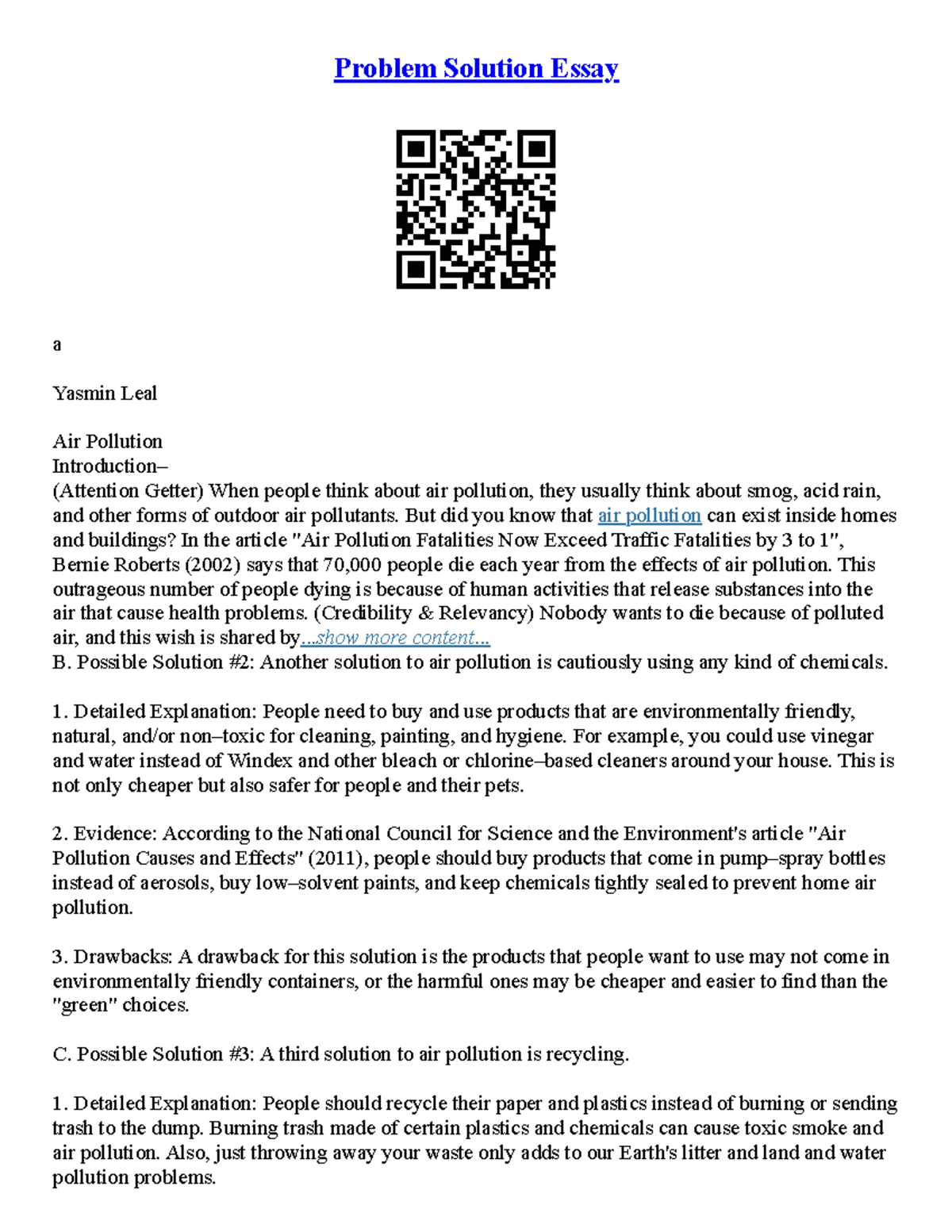 Problem Solution Essay

a

Yasmin Leal

Air Pollution
Introduction–
(Attention Getter) When people think about air pollution, they usually think about smog, acid rain, and other forms of outdoor air pollutants. But did you know that air pollution can exist inside homes and buildings? In the article "Air Pollution Fatalities Now Exceed Traffic Fatalities by 3 to 1", Bernie Roberts (2002) says that 70,000 people die each year from the effects of air pollution. This outrageous number of people dying is because of human activities that release substances into the air that cause health problems. (Credibility & Relevancy) Nobody wants to die because of polluted air, and this wish is shared by...show more content...
B. Possible Solution #2: Another solution to air pollution is cautiously using any kind of chemicals.

1. Detailed Explanation: People need to buy and use products that are environmentally friendly, natural, and/or non–toxic for cleaning, painting, and hygiene. For example, you could use vinegar and water instead of Windex and other bleach or chlorine–based cleaners around your house. This is not only cheaper but also safer for people and their pets.

2. Evidence: According to the National Council for Science and the Environment's article "Air Pollution Causes and Effects" (2011), people should buy products that come in pump–spray bottles instead of aerosols, buy low–solvent paints, and keep chemicals tightly sealed to prevent home air pollution.

3. Drawbacks: A drawback for this solution is the products that people want to use may not come in environmentally friendly containers, or the harmful ones may be cheaper and easier to find than the "green" choices.

C. Possible Solution #3: A third solution to air pollution is recycling.

1. Detailed Explanation: People should recycle their paper and plastics instead of burning or sending trash to the dump. Burning trash made of certain plastics and chemicals can cause toxic smoke and air pollution. Also, just throwing away your waste only adds to our Earth's litter and land and water pollution problems.